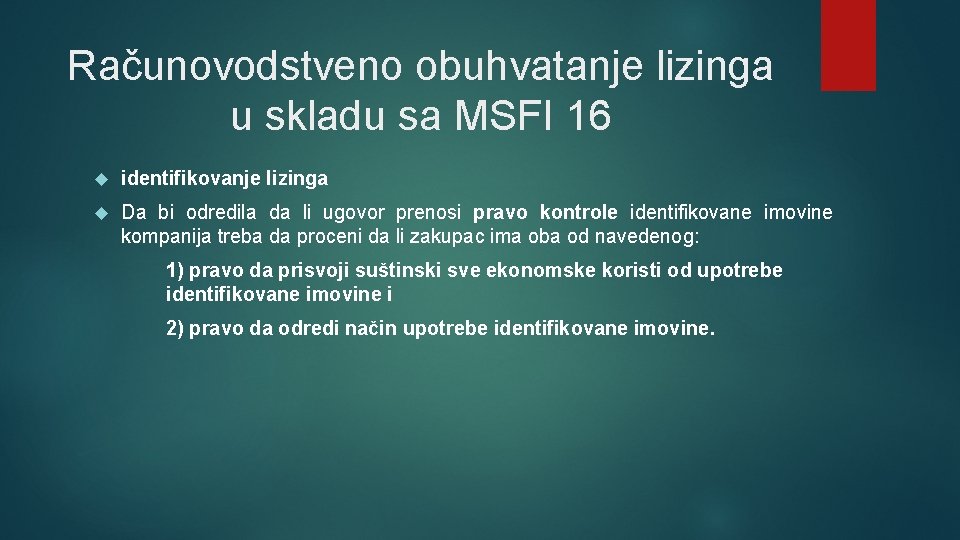 Računovodstveno obuhvatanje lizinga u skladu sa MSFI 16

identifikovanje lizinga

Da bi odredila da li ugovor prenosi pravo kontrole identifikovane imovine kompanija treba da proceni da li zakupac ima oba od navedenog:

1) pravo da prisvoji suštinski sve ekonomske koristi od upotrebe identifikovane imovine i

2) pravo da odredi način upotrebe identifikovane imovine.